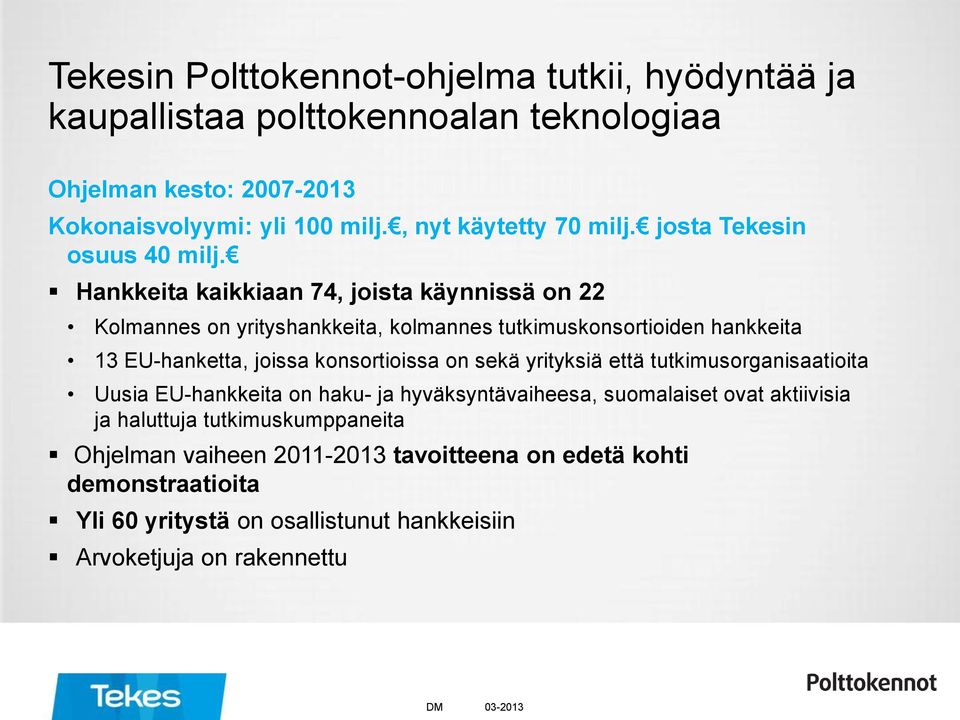 Tekesin Polttokennot-ohjelma tutkii, hyödyntää ja kaupallistaa polttokennoalan teknologiaa

Ohjelman kesto: 2007-2013

Kokonaisvolyymi: yli 100 milj.€, nyt käytetty 70 milj.€ josta Tekesin osuus 40 milj.€

▪ Hankkeita kaikkiaan 74, joista käynnissä on 22

• Kolmannes on yrityshankkeita, kolmannes tutkimuskonsortioiden hankkeita

• 13 EU-hanketta, joissa konsortioissa on sekä yrityksiä että tutkimusorganisaatioita

• Uusia EU-hankkeita on haku- ja hyväksyntävaiheesa, suomalaiset ovat aktiivisia ja haluttuja tutkimuskumppaneita

▪ Ohjelman vaiheen 2011-2013 tavoitteena on edetä kohti demonstraatioita

▪ Yli 60 yritystä on osallistunut hankkeisiin

▪ Arvoketjuja on rakennettu

Tekes

DM 03-2013

Polttokennot